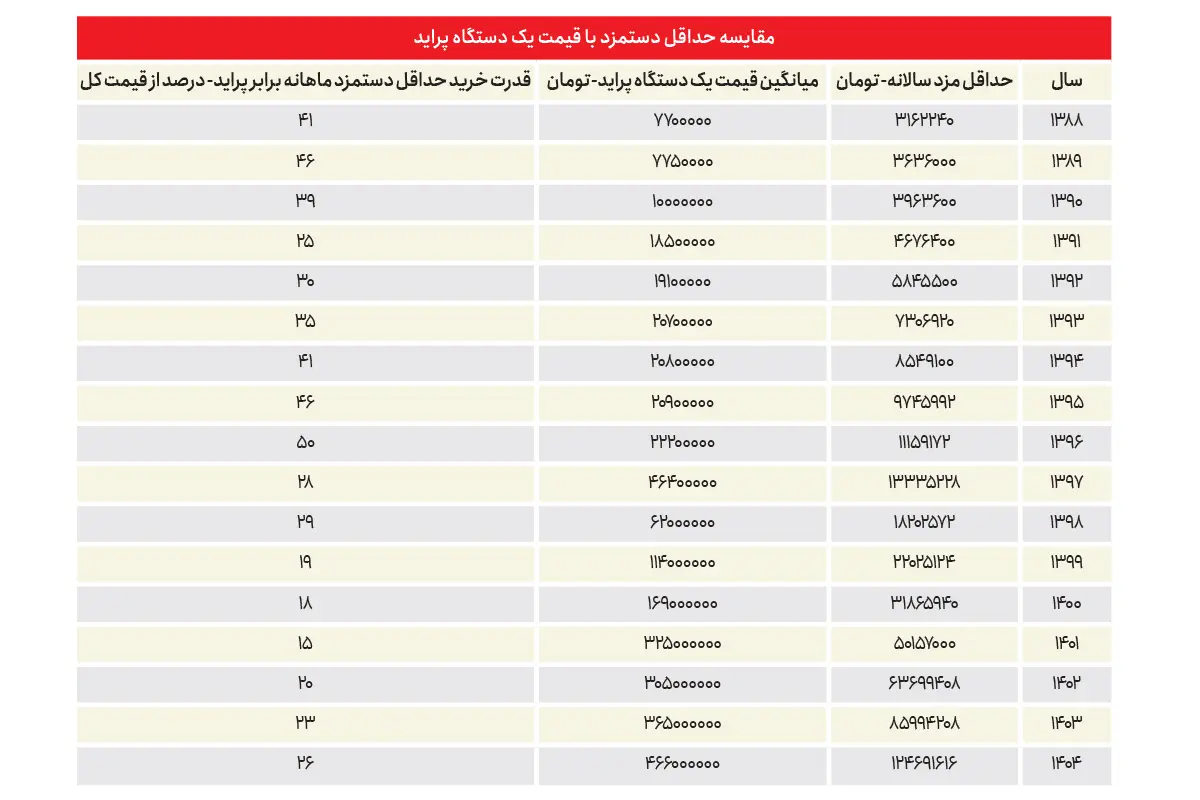 مقایسه حداقل دستمزد با قیمت یک دستگاه پراید

| سال | حداقل مزد سالانه-تومان | میانگین قیمت یک دستگاه پراید-تومان | قدرت خرید حداقل دستمزد ماهانه برابر پراید-درصد از قیمت کل |
|---|---|---|---|
| ۱۳۸۸ | ۳۱۶۲۲۴۰ | ۷۷۰۰۰۰۰ | ۴۱ |
| ۱۳۸۹ | ۳۶۳۶۰۰۰ | ۷۷۵۰۰۰۰ | ۴۶ |
| ۱۳۹۰ | ۳۹۶۳۶۰۰ | ۱۰۰۰۰۰۰۰ | ۳۹ |
| ۱۳۹۱ | ۴۶۷۶۴۰۰ | ۱۸۵۰۰۰۰۰ | ۲۵ |
| ۱۳۹۲ | ۵۸۴۵۵۰۰ | ۱۹۱۰۰۰۰۰ | ۳۰ |
| ۱۳۹۳ | ۷۳۰۶۹۲۰ | ۲۰۷۰۰۰۰۰ | ۳۵ |
| ۱۳۹۴ | ۸۵۴۹۱۰۰ | ۲۰۸۰۰۰۰۰ | ۴۱ |
| ۱۳۹۵ | ۹۷۴۵۹۹۲ | ۲۰۹۰۰۰۰۰ | ۴۶ |
| ۱۳۹۶ | ۱۱۱۵۹۱۷۲ | ۲۲۲۰۰۰۰۰ | ۵۰ |
| ۱۳۹۷ | ۱۳۳۳۵۲۲۸ | ۴۶۴۰۰۰۰۰ | ۲۸ |
| ۱۳۹۸ | ۱۸۲۰۲۵۷۲ | ۶۲۰۰۰۰۰۰ | ۲۹ |
| ۱۳۹۹ | ۲۲۰۲۵۱۲۴ | ۱۱۴۰۰۰۰۰۰ | ۱۹ |
| ۱۴۰۰ | ۳۱۸۶۵۹۴۰ | ۱۶۹۰۰۰۰۰۰ | ۱۸ |
| ۱۴۰۱ | ۵۰۱۵۷۰۰۰ | ۳۲۵۰۰۰۰۰۰ | ۱۵ |
| ۱۴۰۲ | ۶۳۶۹۹۴۰۸ | ۳۰۵۰۰۰۰۰۰ | ۲۰ |
| ۱۴۰۳ | ۸۵۹۹۴۲۰۸ | ۳۶۵۰۰۰۰۰۰ | ۲۳ |
| ۱۴۰۴ | ۱۲۴۶۹۱۶۱۶ | ۴۶۶۰۰۰۰۰۰ | ۲۶ |